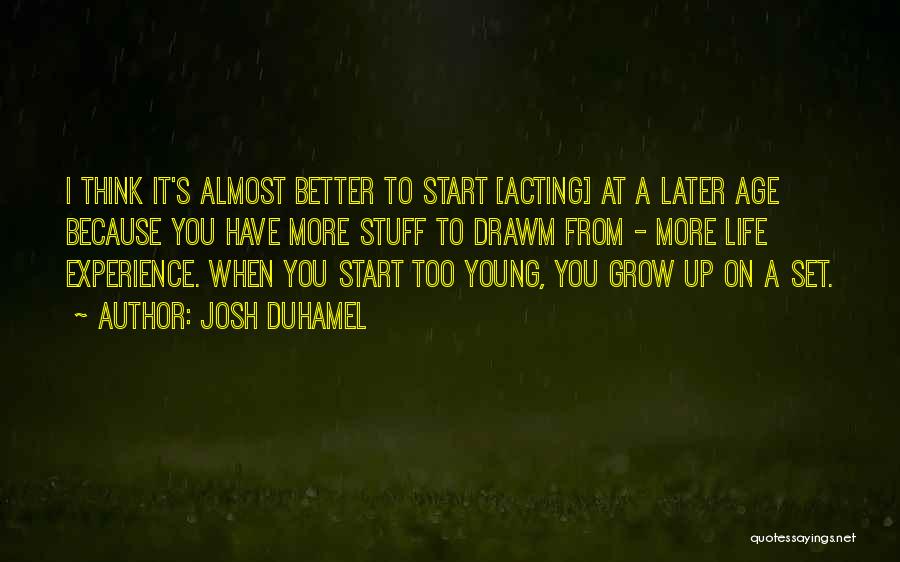 I THINK IT'S ALMOST BETTER TO START [ACTING] AT A LATER AGE BECAUSE YOU HAVE MORE STUFF TO DRAWM FROM - MORE LIFE EXPERIENCE. WHEN YOU START TOO YOUNG, YOU GROW UP ON A SET.
~ AUTHOR: JOSH DUHAMEL

quotessayings.net